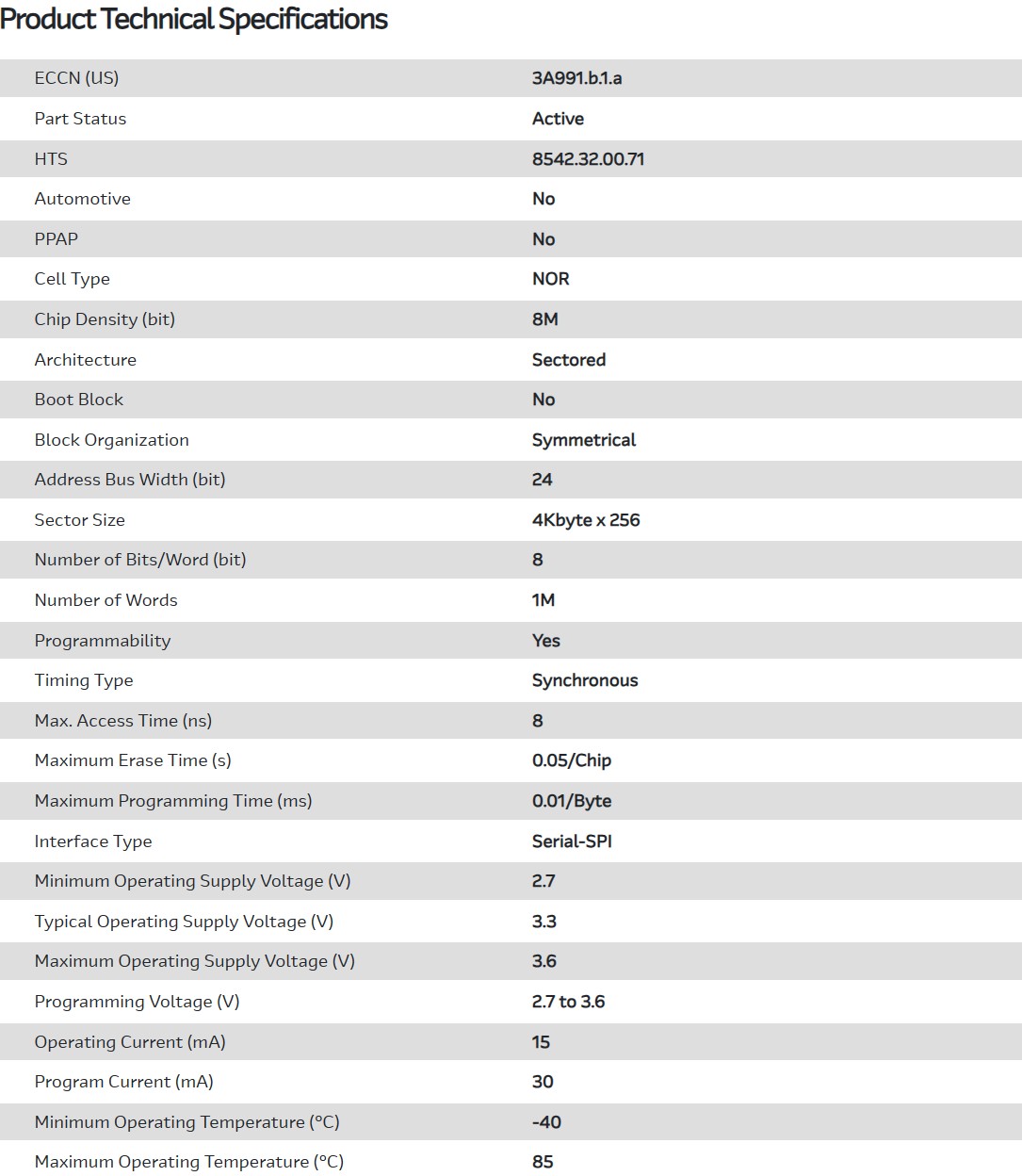 Product Technical Specifications

| | |
|---|---|
| ECCN (US) | 3A991.b.1.a |
| Part Status | Active |
| HTS | 8542.32.00.71 |
| Automotive | No |
| PPAP | No |
| Cell Type | NOR |
| Chip Density (bit) | 8M |
| Architecture | Sectored |
| Boot Block | No |
| Block Organization | Symmetrical |
| Address Bus Width (bit) | 24 |
| Sector Size | 4Kbyte x 256 |
| Number of Bits/Word (bit) | 8 |
| Number of Words | 1M |
| Programmability | Yes |
| Timing Type | Synchronous |
| Max. Access Time (ns) | 8 |
| Maximum Erase Time (s) | 0.05/Chip |
| Maximum Programming Time (ms) | 0.01/Byte |
| Interface Type | Serial-SPI |
| Minimum Operating Supply Voltage (V) | 2.7 |
| Typical Operating Supply Voltage (V) | 3.3 |
| Maximum Operating Supply Voltage (V) | 3.6 |
| Programming Voltage (V) | 2.7 to 3.6 |
| Operating Current (mA) | 15 |
| Program Current (mA) | 30 |
| Minimum Operating Temperature (°C) | -40 |
| Maximum Operating Temperature (°C) | 85 |